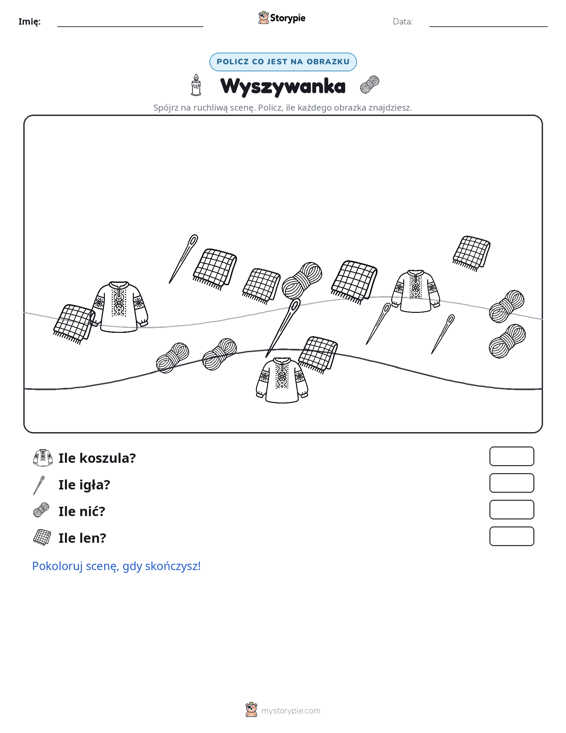 Imię: ____ Storypie Data: ____

POLICZ CO JEST NA OBRAZKU

Wyszywanka

Spójrz na ruchliwą scenę. Policz, ile każdego obrazka znajdziesz.

Ile koszula?

Ile igła?

Ile nić?

Ile len?

Pokoloruj scenę, gdy skończysz!

mystorypie.com